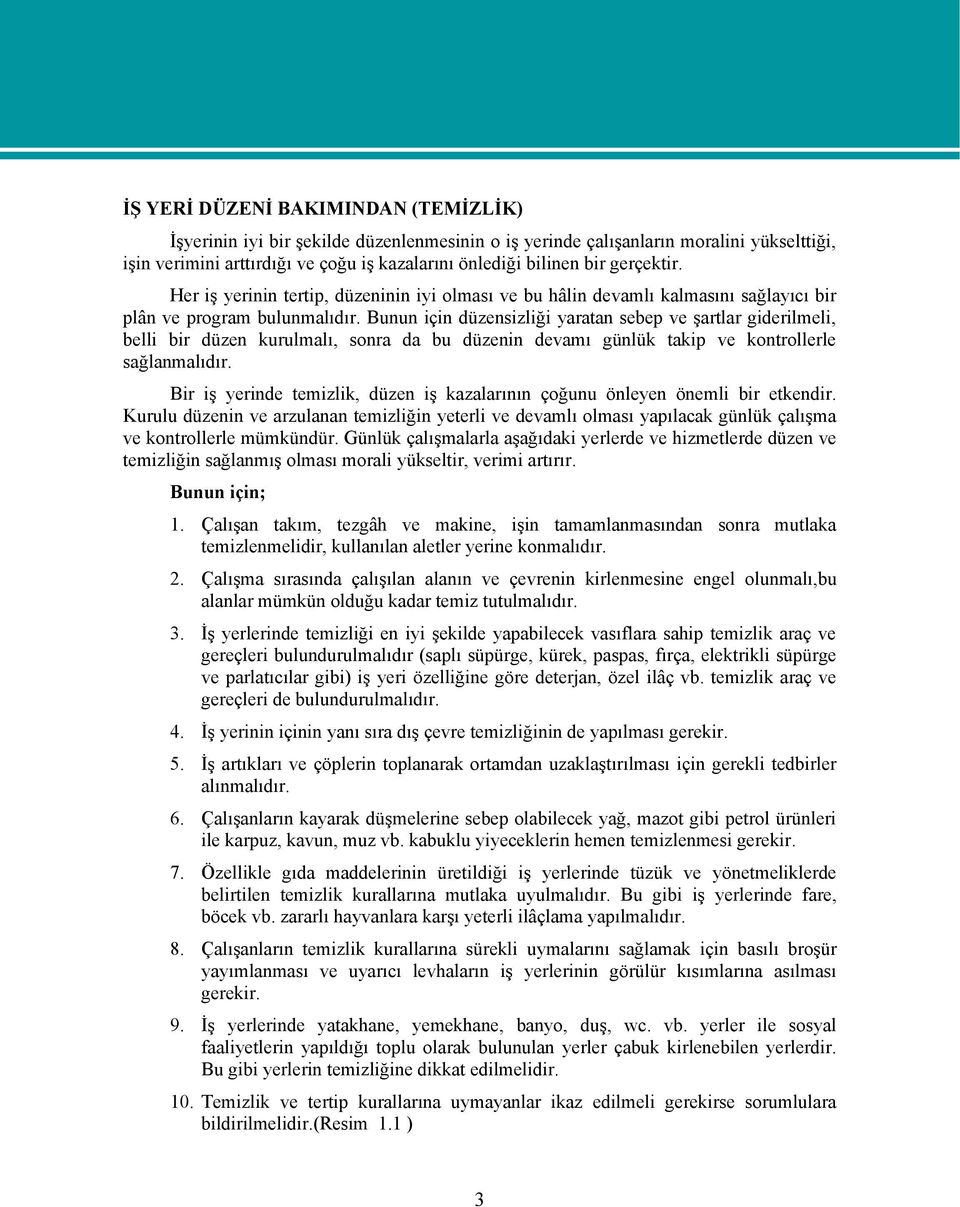 İŞ YERİ DÜZENİ BAKIMINDAN (TEMİZLİK)

İşyerinin iyi bir şekilde düzenlenmesinin o iş yerinde çalışanların moralini yükselttiği, işin verimini arttırdığı ve çoğu iş kazalarını önlediği bilinen bir gerçektir.

Her iş yerinin tertip, düzeninin iyi olması ve bu hâlin devamlı kalmasını sağlayıcı bir plân ve program bulunmalıdır. Bunun için düzensizliği yaratan sebep ve şartlar giderilmeli, belli bir düzen kurulmalı, sonra da bu düzenin devamı günlük takip ve kontrollerle sağlanmalıdır.

Bir iş yerinde temizlik, düzen iş kazalarının çoğunu önleyen önemli bir etkendir. Kurulu düzenin ve arzulanan temizliğin yeterli ve devamlı olması yapılacak günlük çalışma ve kontrollerle mümkündür. Günlük çalışmalarla aşağıdaki yerlerde ve hizmetlerde düzen ve temizliğin sağlanmış olması morali yükseltir, verimi artırır.

Bunun için;

1. Çalışan takım, tezgâh ve makine, işin tamamlanmasından sonra mutlaka temizlenmelidir, kullanılan aletler yerine konmalıdır.

2. Çalışma sırasında çalışılan alanın ve çevrenin kirlenmesine engel olunmalı,bu alanlar mümkün olduğu kadar temiz tutulmalıdır.

3. İş yerlerinde temizliği en iyi şekilde yapabilecek vasıflara sahip temizlik araç ve gereçleri bulundurulmalıdır (saplı süpürge, kürek, paspas, fırça, elektrikli süpürge ve parlatıcılar gibi) iş yeri özelliğine göre deterjan, özel ilâç vb. temizlik araç ve gereçleri de bulundurulmalıdır.

4. İş yerinin içinin yanı sıra dış çevre temizliğinin de yapılması gerekir.

5. İş artıkları ve çöplerin toplanarak ortamdan uzaklaştırılması için gerekli tedbirler alınmalıdır.

6. Çalışanların kayarak düşmelerine sebep olabilecek yağ, mazot gibi petrol ürünleri ile karpuz, kavun, muz vb. kabuklu yiyeceklerin hemen temizlenmesi gerekir.

7. Özellikle gıda maddelerinin üretildiği iş yerlerinde tüzük ve yönetmeliklerde belirtilen temizlik kurallarına mutlaka uyulmalıdır. Bu gibi iş yerlerinde fare, böcek vb. zararlı hayvanlara karşı yeterli ilâçlama yapılmalıdır.

8. Çalışanların temizlik kurallarına sürekli uymalarını sağlamak için basılı broşür yayımlanması ve uyarıcı levhaların iş yerlerinin görülür kısımlarına asılması gerekir.

9. İş yerlerinde yatakhane, yemekhane, banyo, duş, wc. vb. yerler ile sosyal faaliyetlerin yapıldığı toplu olarak bulunulan yerler çabuk kirlenebilen yerlerdir. Bu gibi yerlerin temizliğine dikkat edilmelidir.

10. Temizlik ve tertip kurallarına uymayanlar ikaz edilmeli gerekirse sorumlulara bildirilmelidir.(Resim 1.1 )

3